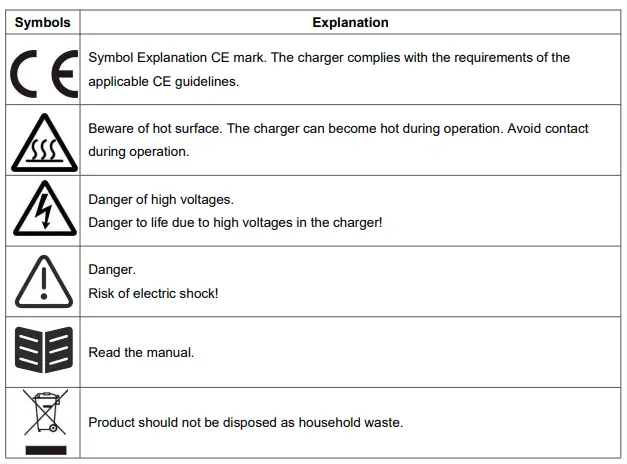 | Symbols | Explanation |
|---|---|
| CE | Symbol Explanation CE mark. The charger complies with the requirements of the applicable CE guidelines. |
|  | Beware of hot surface. The charger can become hot during operation. Avoid contact during operation. |
|  | Danger of high voltages. Danger to life due to high voltages in the charger! |
|  | Danger. Risk of electric shock! |
|  | Read the manual. |
|  | Product should not be disposed as household waste. |